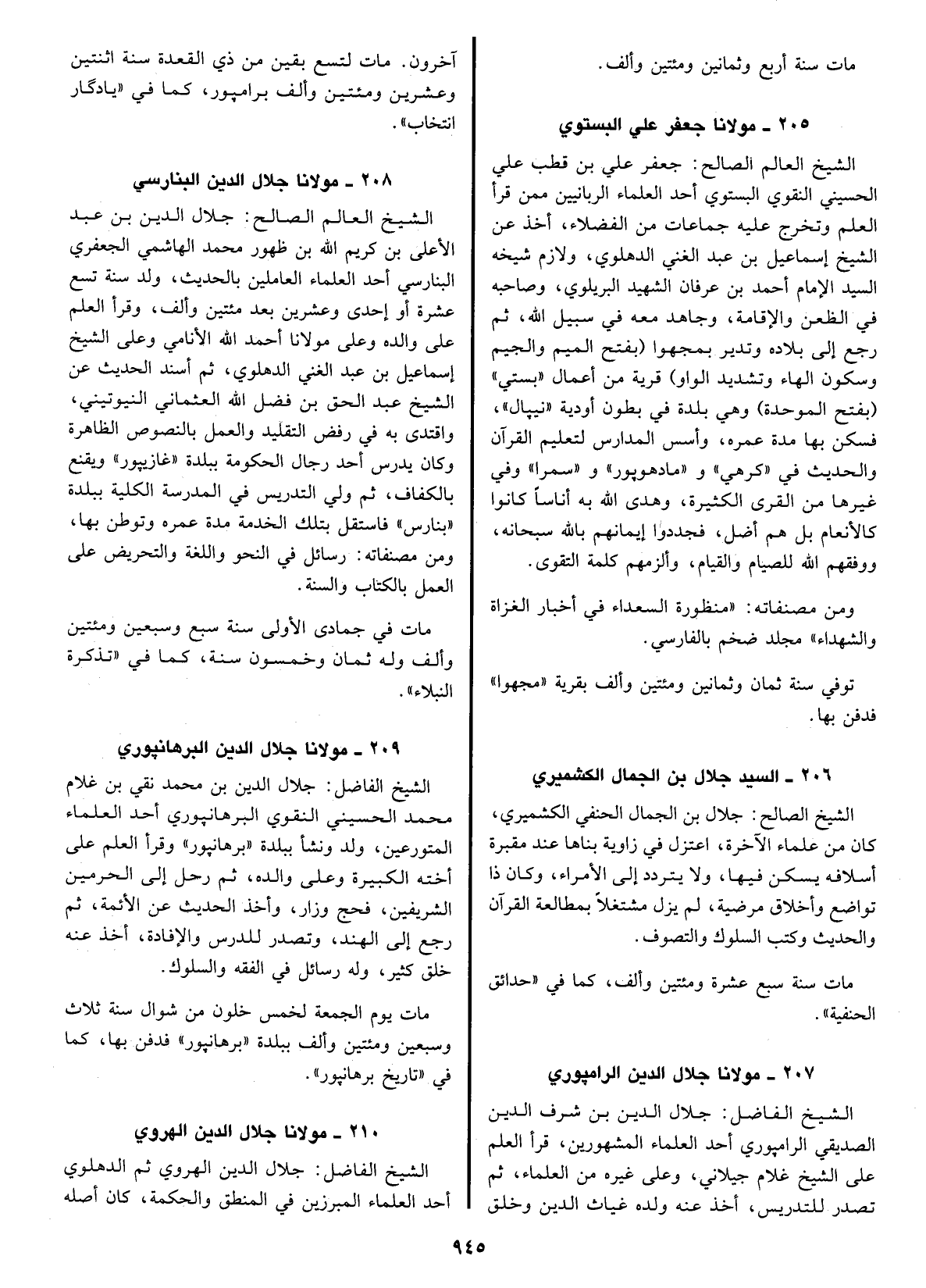 مات سنة أربع وثمانين ومئتين وألف.

٢٠٥ ـ مولانا جعفر علي البستوي

الشيخ العالم الصالح: جعفر علي بن قطب علي الحسيني النقوي البستوي أحد العلماء الربانيين ممن قرأ العلم وتخرج عليه جماعات من الفضلاء، أخذ عن الشيخ إسماعيل بن عبد الغني الدهلوي، ولازم شيخه السيد الإمام أحمد بن عرفان الشهيد البريلوي، وصاحبه في الظعن والإقامة، وجاهد معه في سبيل الله، ثم رجع إلى بلاده وتدير بمجهوا (بفتح الميم والجيم وسكون الهاء وتشديد الواو) قرية من أعمال «بستي» (بفتح الموحدة) وهي بلدة في بطون أودية «نيپال»، فسكن بها مدة عمره، وأسس المدارس لتعليم القرآن والحديث في «كرهي» و «مادهوپور» و «سمرا» وفي غيرها من القرى الكثيرة، وهدى الله به أناساً كانوا كالأنعام بل هم أضل، فجددوا إيمانهم بالله سبحانه، ووفقهم الله للصيام والقيام، وألزمهم كلمة التقوى.

ومن مصنفاته: «منظورة السعداء في أخبار الغزاة والشهداء» مجلد ضخم بالفارسي.

توفي سنة ثمان وثمانين ومئتين وألف بقرية «مجهوا» فدفن بها.

٢٠٦ ـ السيد جلال بن الجمال الكشميري

الشيخ الصالح: جلال بن الجمال الحنفي الكشميري، كان من علماء الآخرة، اعتزل في زاوية بناها عند مقبرة أسلافه يسكن فيها، ولا يتردد إلى الأمراء، وكان ذا تواضع وأخلاق مرضية، لم يزل مشتغلاً بمطالعة القرآن والحديث وكتب السلوك والتصوف.

مات سنة سبع عشرة ومئتين وألف، كما في «حدائق الحنفية».

٢٠٧ ـ مولانا جلال الدين الرامپوري

الشيخ الفاضل: جلال الدين بن شرف الدين الصديقي الرامپوري أحد العلماء المشهورين، قرأ العلم على الشيخ غلام جيلاني، وعلى غيره من العلماء، ثم تصدر للتدريس، أخذ عنه ولده غياث الدين وخلق

آخرون. مات لتسع بقين من ذي القعدة سنة اثنتين وعشرين ومئتين وألف برامپور، كما في «يادگار انتخاب».

٢٠٨ ـ مولانا جلال الدين البنارسي

الشيخ العالم الصالح: جلال الدين بن عبد الأعلى بن كريم الله بن ظهور محمد الهاشمي الجعفري البنارسي أحد العلماء العاملين بالحديث، ولد سنة تسع عشرة أو إحدى وعشرين بعد مئتين وألف، وقرأ العلم على والده وعلى مولانا أحمد الله الأنامي وعلى الشيخ إسماعيل بن عبد الغني الدهلوي، ثم أسند الحديث عن الشيخ عبد الحق بن فضل الله العثماني النيوتيني، واقتدى به في رفض التقليد والعمل بالنصوص الظاهرة وكان يدرس أحد رجال الحكومة ببلدة «غازيپور» ويقنع بالكفاف، ثم ولي التدريس في المدرسة الكلية ببلدة «بنارس» فاستقل بتلك الخدمة مدة عمره وتوطن بها، ومن مصنفاته: رسائل في النحو واللغة والتحريض على العمل بالكتاب والسنة.

مات في جمادى الأولى سنة سبع وسبعين ومئتين وألف وله ثمان وخمسون سنة، كما في «تذكرة النبلاء».

٢٠٩ ـ مولانا جلال الدين البرهانپوري

الشيخ الفاضل: جلال الدين بن محمد نقي بن غلام محمد الحسيني النقوي البرهانپوري أحد العلماء المتورعين، ولد ونشأ ببلدة «برهانپور» وقرأ العلم على أخته الكبيرة وعلى والده، ثم رحل إلى الحرمين الشريفين، فحج وزار، وأخذ الحديث عن الأئمة، ثم رجع إلى الهند، وتصدر للدرس والإفادة، أخذ عنه خلق كثير، وله رسائل في الفقه والسلوك.

مات يوم الجمعة لخمس خلون من شوال سنة ثلاث وسبعين ومئتين وألف ببلدة «برهانپور» فدفن بها، كما في «تاريخ برهانپور».

٢١٠ ـ مولانا جلال الدين الهروي

الشيخ الفاضل: جلال الدين الهروي ثم الدهلوي أحد العلماء المبرزين في المنطق والحكمة، كان أصله

٩٤٥